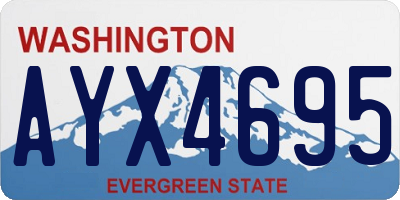 WASHINGTON

AYX4695

EVERGREEN STATE